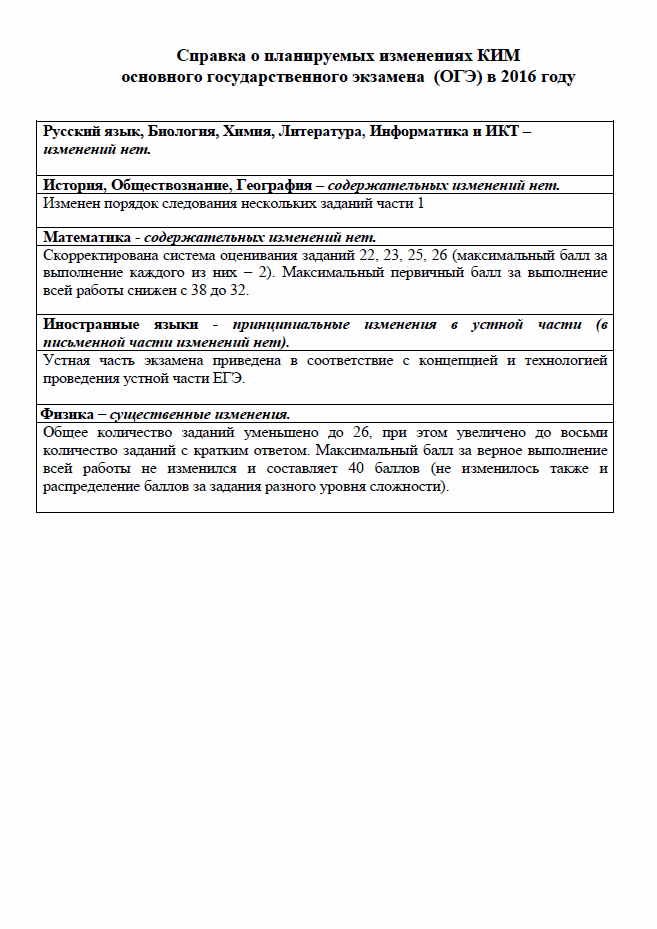 Справка о планируемых изменениях КИМ
основного государственного экзамена (ОГЭ) в 2016 году

Русский язык, Биология, Химия, Литература, Информатика и ИКТ – изменений нет.

История, Обществознание, География – содержательных изменений нет.

Изменен порядок следования нескольких заданий части 1

Математика - содержательных изменений нет.

Скорректирована система оценивания заданий 22, 23, 25, 26 (максимальный балл за выполнение каждого из них – 2). Максимальный первичный балл за выполнение всей работы снижен с 38 до 32.

Иностранные языки - принципиальные изменения в устной части (в письменной части изменений нет).

Устная часть экзамена приведена в соответствие с концепцией и технологией проведения устной части ЕГЭ.

Физика – существенные изменения.

Общее количество заданий уменьшено до 26, при этом увеличено до восьми количество заданий с кратким ответом. Максимальный балл за верное выполнение всей работы не изменился и составляет 40 баллов (не изменилось также и распределение баллов за задания разного уровня сложности).